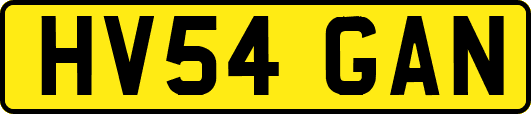 HV54 GAN